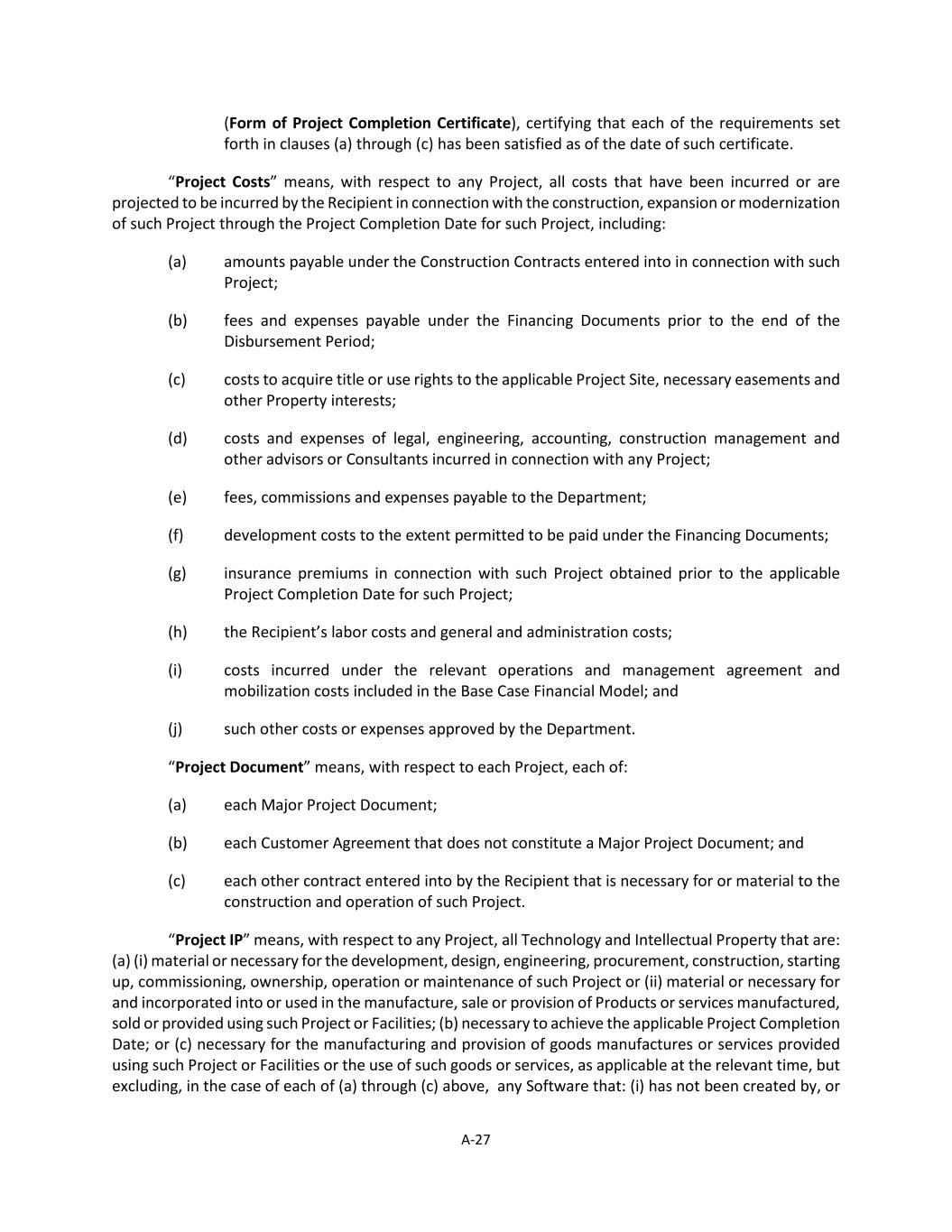 (Form of Project Completion Certificate), certifying that each of the requirements set forth in clauses (a) through (c) has been satisfied as of the date of such certificate.

“Project Costs” means, with respect to any Project, all costs that have been incurred or are projected to be incurred by the Recipient in connection with the construction, expansion or modernization of such Project through the Project Completion Date for such Project, including:

(a) amounts payable under the Construction Contracts entered into in connection with such Project;

(b) fees and expenses payable under the Financing Documents prior to the end of the Disbursement Period;

(c) costs to acquire title or use rights to the applicable Project Site, necessary easements and other Property interests;

(d) costs and expenses of legal, engineering, accounting, construction management and other advisors or Consultants incurred in connection with any Project;

(e) fees, commissions and expenses payable to the Department;

(f) development costs to the extent permitted to be paid under the Financing Documents;

(g) insurance premiums in connection with such Project obtained prior to the applicable Project Completion Date for such Project;

(h) the Recipient’s labor costs and general and administration costs;

(i) costs incurred under the relevant operations and management agreement and mobilization costs included in the Base Case Financial Model; and

(j) such other costs or expenses approved by the Department.

“Project Document” means, with respect to each Project, each of:

(a) each Major Project Document;

(b) each Customer Agreement that does not constitute a Major Project Document; and

(c) each other contract entered into by the Recipient that is necessary for or material to the construction and operation of such Project.

“Project IP” means, with respect to any Project, all Technology and Intellectual Property that are: (a) (i) material or necessary for the development, design, engineering, procurement, construction, starting up, commissioning, ownership, operation or maintenance of such Project or (ii) material or necessary for and incorporated into or used in the manufacture, sale or provision of Products or services manufactured, sold or provided using such Project or Facilities; (b) necessary to achieve the applicable Project Completion Date; or (c) necessary for the manufacturing and provision of goods manufactures or services provided using such Project or Facilities or the use of such goods or services, as applicable at the relevant time, but excluding, in the case of each of (a) through (c) above, any Software that: (i) has not been created by, or

A-27